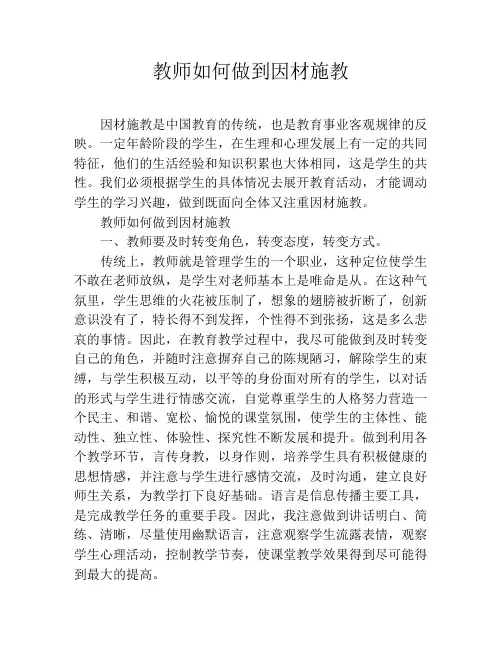 教师如何做到因材施教

因材施教是中国教育的传统，也是教育事业客观规律的反映。一定年龄阶段的学生，在生理和心理发展上有一定的共同特征，他们的生活经验和知识积累也大体相同，这是学生的共性。我们必须根据学生的具体情况去展开教育活动，才能调动学生的学习兴趣，做到既面向全体又注重因材施教。

教师如何做到因材施教

一、教师要及时转变角色，转变态度，转变方式。

传统上，教师就是管理学生的一个职业，这种定位使学生不敢在老师放纵，是学生对老师基本上是唯命是从。在这种气氛里，学生思维的火花被压制了，想象的翅膀被折断了，创新意识没有了，特长得不到发挥，个性得不到张扬，这是多么悲哀的事情。因此，在教育教学过程中，我尽可能做到及时转变自己的角色，并随时注意摒弃自己的陈规陋习，解除学生的束缚，与学生积极互动，以平等的身份面对所有的学生，以对话的形式与学生进行情感交流，自觉尊重学生的人格努力营造一个民主、和谐、宽松、愉悦的课堂氛围，使学生的主体性、能动性、独立性、体验性、探究性不断发展和提升。做到利用各个教学环节，言传身教，以身作则，培养学生具有积极健康的思想情感，并注意与学生进行感情交流，及时沟通，建立良好师生关系，为教学打下良好基础。语言是信息传播主要工具，是完成教学任务的重要手段。因此，我注意做到讲话明白、简练、清晰，尽量使用幽默语言，注意观察学生流露表情，观察学生心理活动，控制教学节奏，使课堂教学效果得到尽可能得到最大的提高。